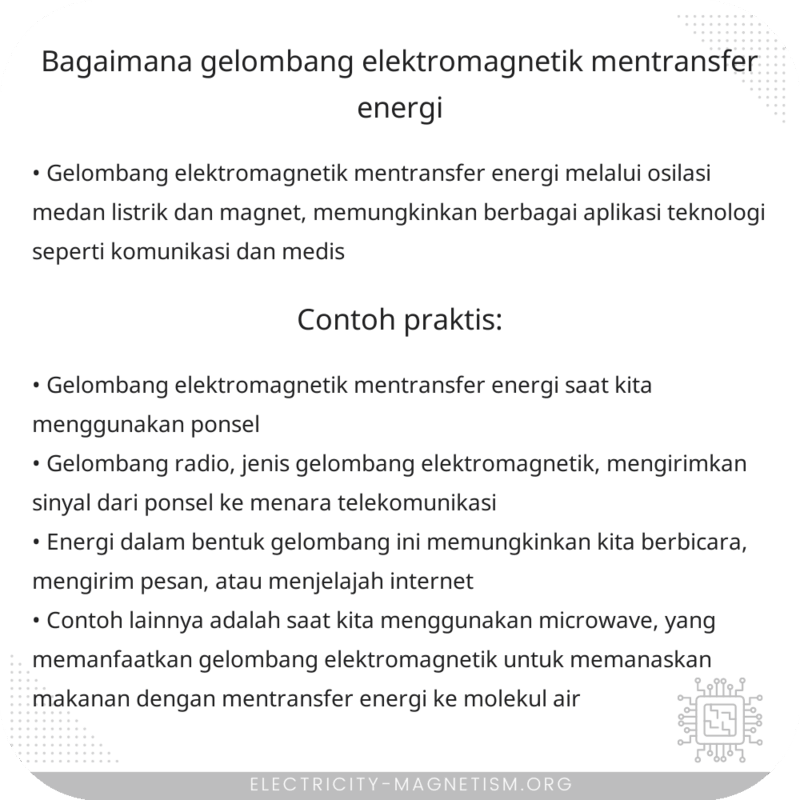 Bagaimana gelombang elektromagnetik mentransfer energi

• Gelombang elektromagnetik mentransfer energi melalui osilasi medan listrik dan magnet, memungkinkan berbagai aplikasi teknologi seperti komunikasi dan medis

Contoh praktis:

• Gelombang elektromagnetik mentransfer energi saat kita menggunakan ponsel
• Gelombang radio, jenis gelombang elektromagnetik, mengirimkan sinyal dari ponsel ke menara telekomunikasi
• Energi dalam bentuk gelombang ini memungkinkan kita berbicara, mengirim pesan, atau menjelajah internet
• Contoh lainnya adalah saat kita menggunakan microwave, yang memanfaatkan gelombang elektromagnetik untuk memanaskan makanan dengan mentransfer energi ke molekul air

ELECTRICITY-MAGNETISM.ORG